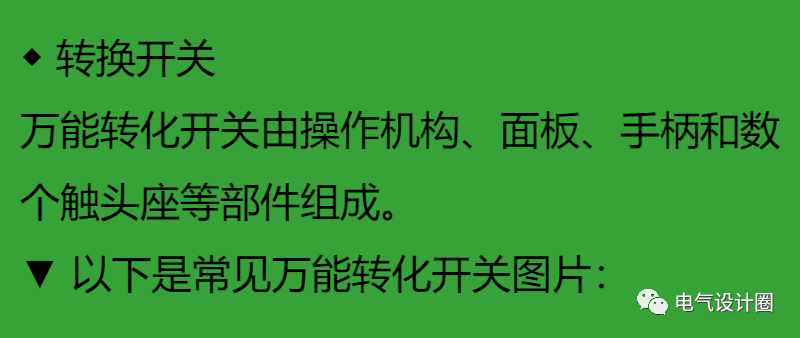 ◆ 转换开关

万能转化开关由操作机构、面板、手柄和数个触头座等部件组成。

▼ 以下是常见万能转化开关图片：

电气设计圈